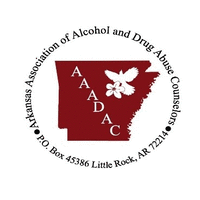 Arkansas Association of Alcohol and Drug Abuse Counselors

AAADAC

P.O. Box 45386 Little Rock, AR 72214